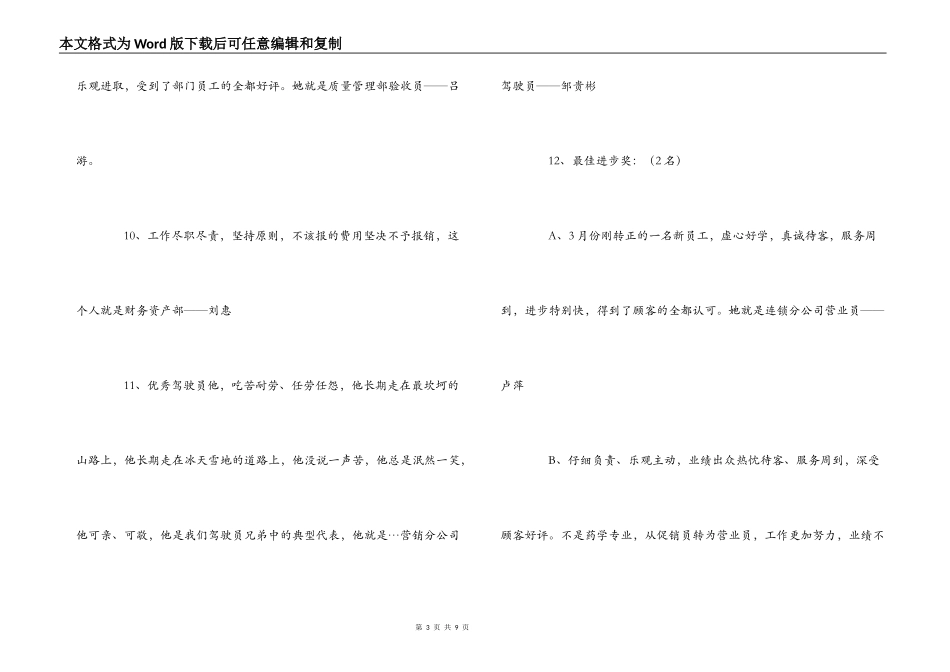 本文格式为Word版下载后可任意编辑和复制

乐观进取，受到了部门员工的全都好评。她就是质量管理部验收员——吕游。

10、工作尽职尽责，坚持原则，不该报的费用坚决不予报销，这个人就是财务资产部——刘惠

11、优秀驾驶员他，吃苦耐劳、任劳任怨，他长期走在最坎坷的山路上，他长期走在冰天雪地的道路上，他没说一声苦，他总是泯然一笑，他可亲、可敬，他是我们驾驶员兄弟中的典型代表，他就是…营销分公司驾驶员——邹贵彬

12、最佳进步奖：（2名）

A、3月份刚转正的一名新员工，虚心好学，真诚待客，服务周到，进步特别快，得到了顾客的全都认可。她就是连锁分公司营业员——卢萍

B、仔细负责、乐观主动，业绩出众热忱待客、服务周到，深受顾客好评。不是药学专业，从促销员转为营业员，工作更加努力，业绩不

第 3 页 共 9 页